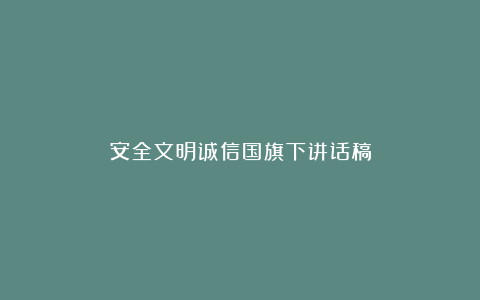 安全文明诚信国旗下讲话稿